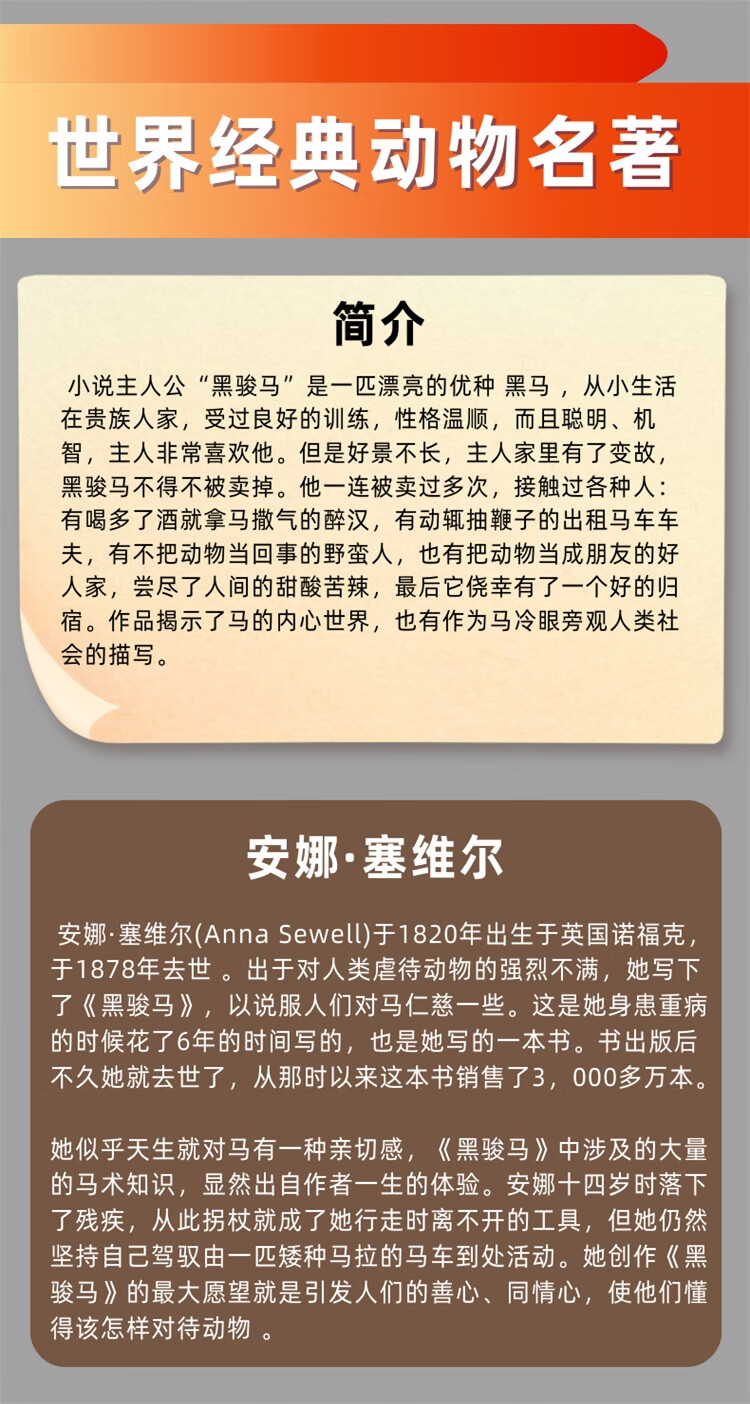 世界经典动物名著

简介

小说主人公“黑骏马”是一匹漂亮的优种 黑马 ，从小生活在贵族人家，受过良好的训练，性格温顺，而且聪明、机智，主人非常喜欢他。但是好景不长，主人家里有了变故，黑骏马不得不被卖掉。他一连被卖过多次，接触过各种人：有喝多了酒就拿马撒气的醉汉，有动辄抽鞭子的出租马车车夫，有不把动物当回事的野蛮人，也有把动物当成朋友的好人家，尝尽了人间的甜酸苦辣，最后它侥幸有了一个好的归宿。作品揭示了马的内心世界，也有作为马冷眼旁观人类社会的描写。

安娜·塞维尔

安娜·塞维尔(Anna Sewell)于1820年出生于英国诺福克，于1878年去世 。出于对人类虐待动物的强烈不满，她写下了《黑骏马》，以说服人们对马仁慈一些。这是她身患重病的时候花了6年的时间写的，也是她写的一本书。书出版后不久她就去世了，从那时以来这本书销售了3，000多万本。

她似乎天生就对马有一种亲切感，《黑骏马》中涉及的大量的马术知识，显然出自作者一生的体验。安娜十四岁时落下了残疾，从此拐杖就成了她行走时离不开的工具，但她仍然坚持自己驾驭由一匹矮种马拉的马车到处活动。她创作《黑骏马》的最大愿望就是引发人们的善心、同情心，使他们懂得该怎样对待动物 。